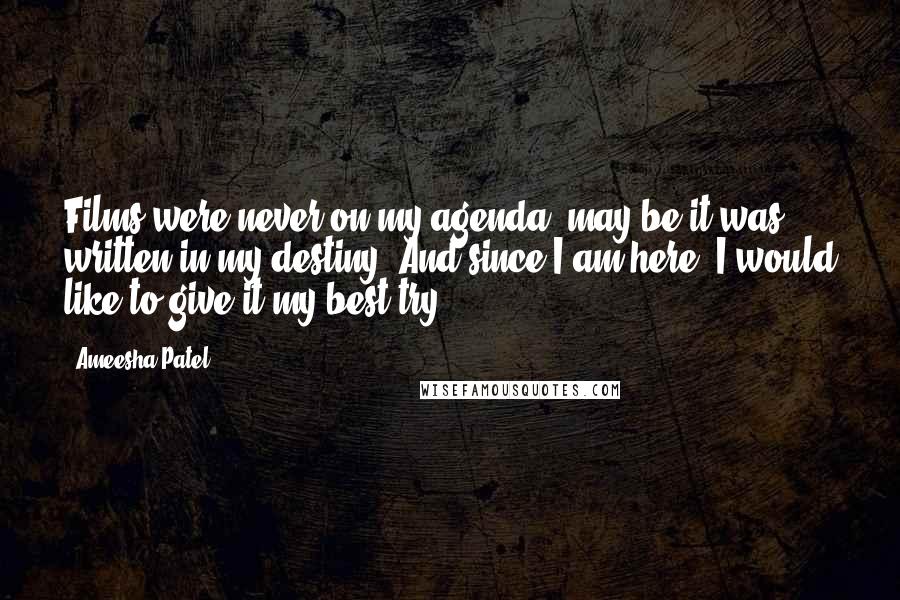 Films were never on my agenda, may be it was written in my destiny. And since I am here, I would like to give it my best try.

- Ameesha Patel

WISEFAMOUSQUOTES.COM